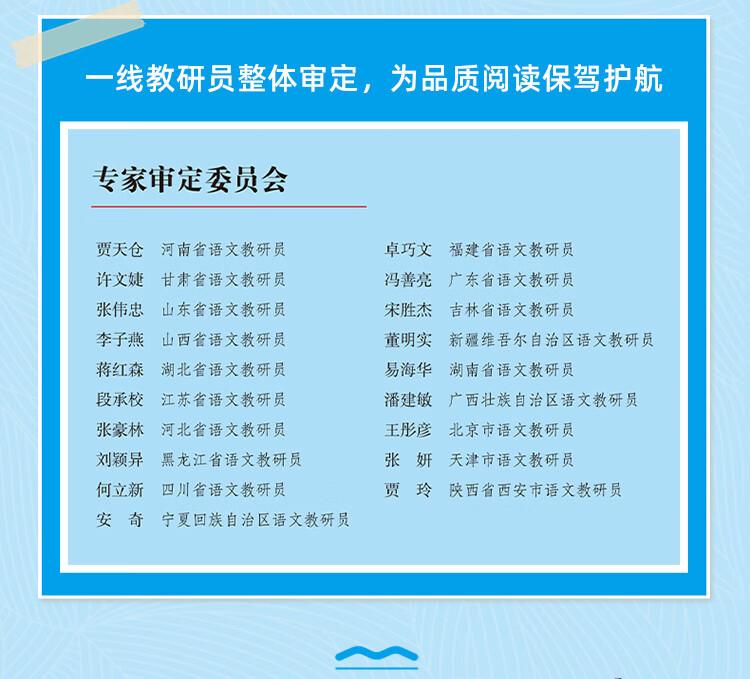 一线教研员整体审定，为品质阅读保驾护航

专家审定委员会

贾天仓 河南省语文教研员
许文婕 甘肃省语文教研员
张伟忠 山东省语文教研员
李子燕 山西省语文教研员
蒋红森 湖北省语文教研员
段承校 江苏省语文教研员
张豪林 河北省语文教研员
刘颖异 黑龙江省语文教研员
何立新 四川省语文教研员
安 奇 宁夏回族自治区语文教研员

卓巧文 福建省语文教研员
冯善亮 广东省语文教研员
宋胜杰 吉林省语文教研员
董明实 新疆维吾尔自治区语文教研员
易海华 湖南省语文教研员
潘建敏 广西壮族自治区语文教研员
王彤彦 北京市语文教研员
张 妍 天津市语文教研员
贾 玲 陕西省西安市语文教研员